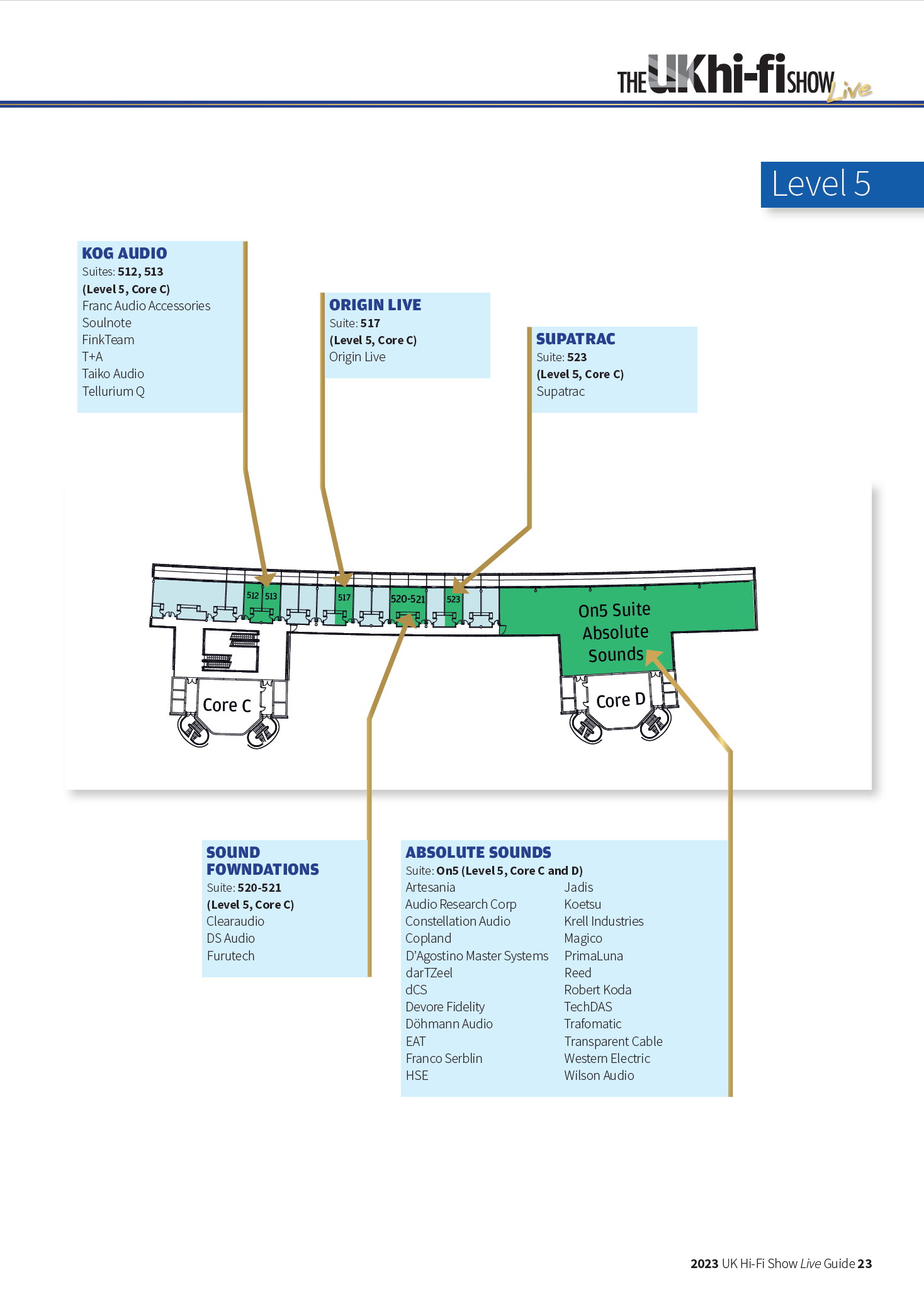 THE UK hi-fi SHOW Live

Level 5

KOG AUDIO
Suites: 512, 513
(Level 5, Core C)
Franc Audio Accessories
Soulnote
FinkTeam
T+A
Taiko Audio
Tellurium Q

ORIGIN LIVE
Suite: 517
(Level 5, Core C)
Origin Live

SUPATRAC
Suite: 523
(Level 5, Core C)
Supatrac

512 513 517 520-521 523

On5 Suite Absolute Sounds

Core C

Core D

SOUND FOWNDATIONS
Suite: 520-521
(Level 5, Core C)
Clearaudio
DS Audio
Furutech

ABSOLUTE SOUNDS
Suite: On5 (Level 5, Core C and D)
Artesania
Audio Research Corp
Constellation Audio
Copland
D'Agostino Master Systems
darTZeel
dCS
Devore Fidelity
Döhmann Audio
EAT
Franco Serblin
HSE

Jadis
Koetsu
Krell Industries
Magico
PrimaLuna
Reed
Robert Koda
TechDAS
Trafomatic
Transparent Cable
Western Electric
Wilson Audio

2023 UK Hi-Fi Show Live Guide 23